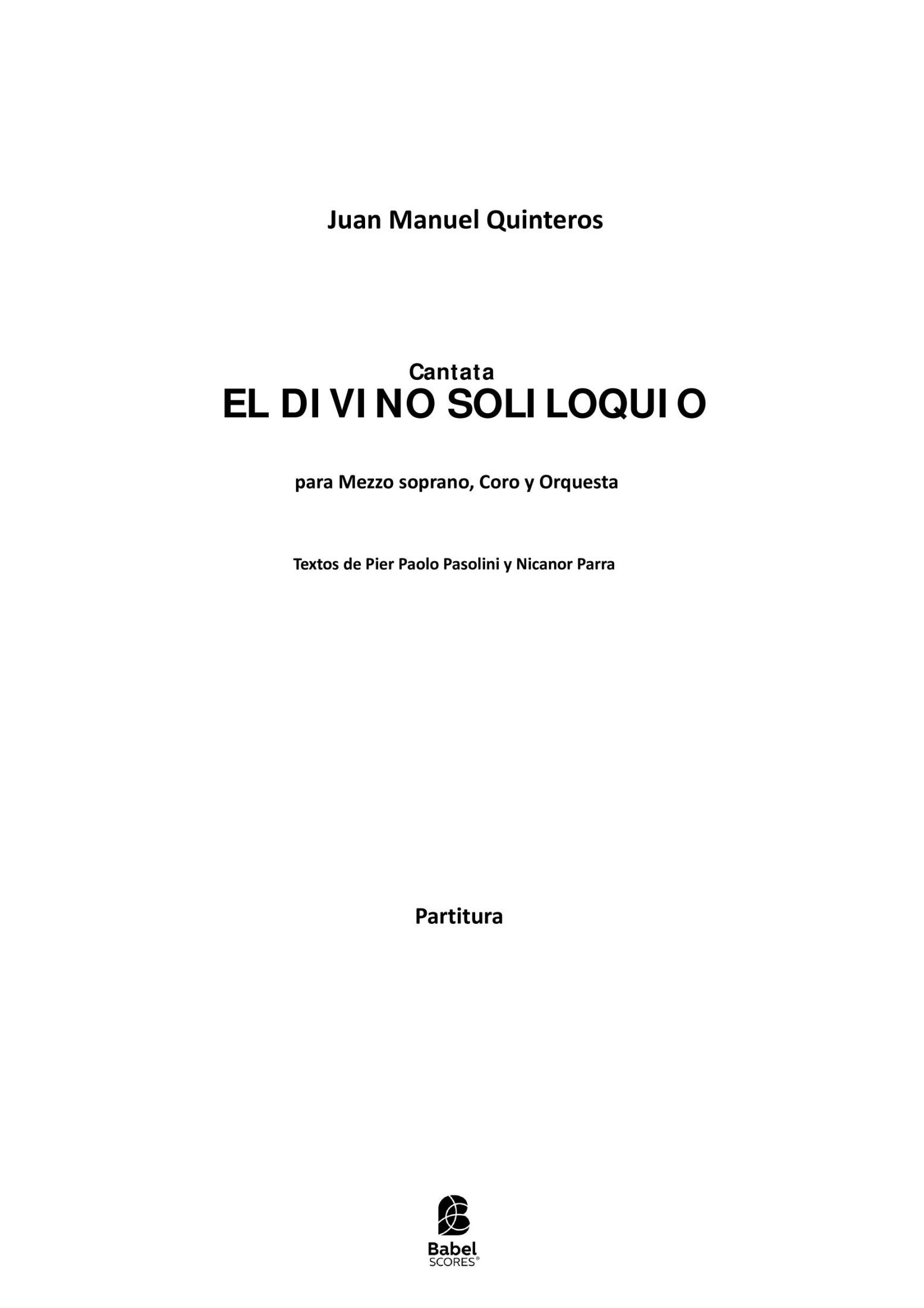 Juan Manuel Quinteros

Cantata
EL DIVINO SOLILOQUIO

para Mezzo soprano, Coro y Orquesta

Textos de Pier Paolo Pasolini y Nicanor Parra

Partitura

Babel
SCORES®